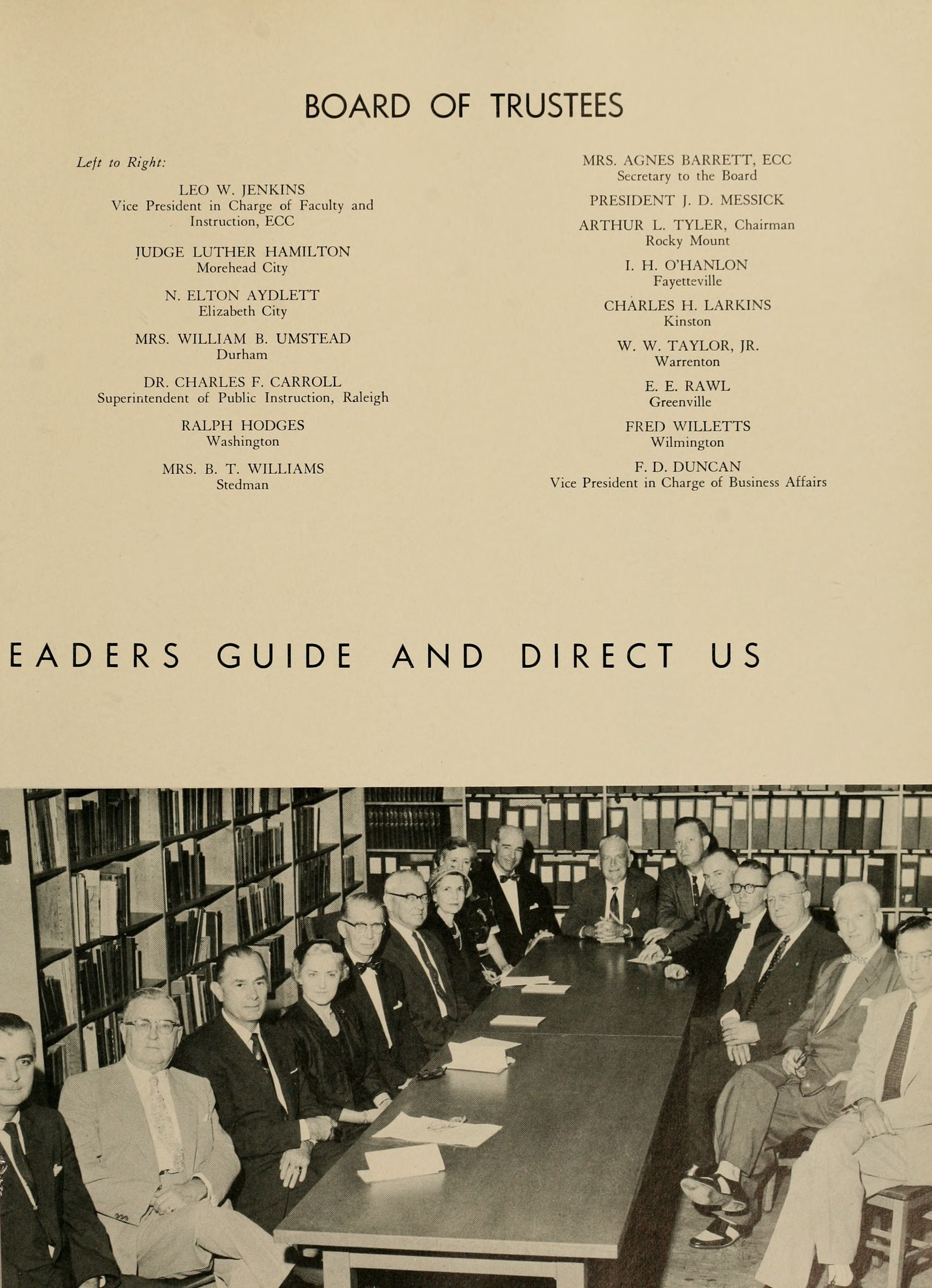 BOARD OF TRUSTEES

Left to Right:

LEO W. JENKINS
Vice President in Charge of Faculty and Instruction, ECC

JUDGE LUTHER HAMILTON
Morehead City

N. ELTON AYDLETT
Elizabeth City

MRS. WILLIAM B. UMSTEAD
Durham

DR. CHARLES F. CARROLL
Superintendent of Public Instruction, Raleigh

RALPH HODGES
Washington

MRS. B. T. WILLIAMS
Stedman

MRS. AGNES BARRETT, ECC
Secretary to the Board

PRESIDENT J. D. MESSICK

ARTHUR L. TYLER, Chairman
Rocky Mount

I. H. O'HANLON
Fayetteville

CHARLES H. LARKINS
Kinston

W. W. TAYLOR, JR.
Warrenton

E. E. RAWL
Greenville

FRED WILLETTS
Wilmington

F. D. DUNCAN
Vice President in Charge of Business Affairs

EADERS GUIDE AND DIRECT US